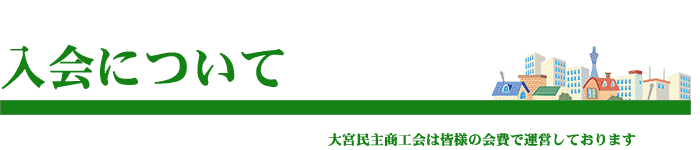 入会について

大宮民主商工会は皆様の会費で運営しております